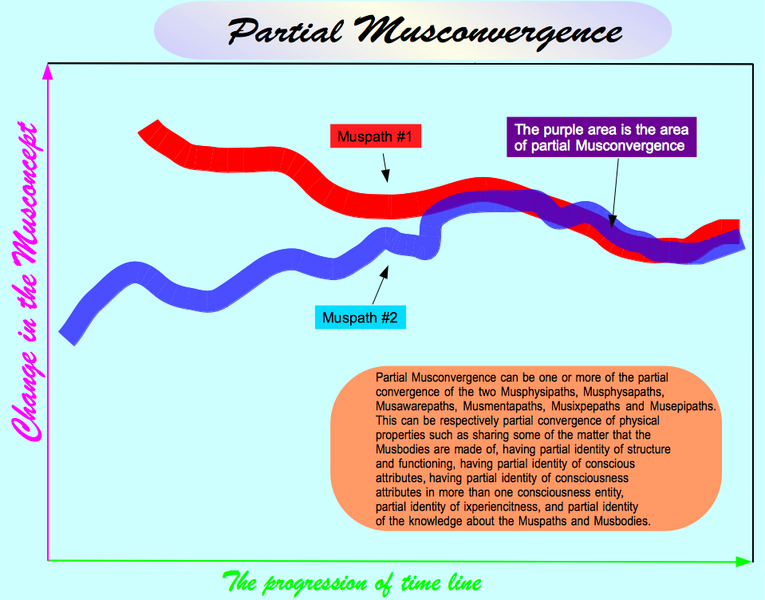 Partial Musconvergence

Change in the Musconcept

Muspath #1

The purple area is the area of partial Musconvergence

Muspath #2

Partial Musconvergence can be one or more of the partial convergence of the two Musphysipaths, Musphysapaths, Musawarepaths, Musmentapaths, Musixpepaths and Musepipaths. This can be respectively partial convergence of physical properties such as sharing some of the matter that the Musbodies are made of, having partial identity of structure and functioning, having partial identity of conscious attributes, having partial identity of consciousness attributes in more than one consciousness entity, partial identity of ixperiencitness, and partial identity of the knowledge about the Muspaths and Musbodies.

The progression of time line